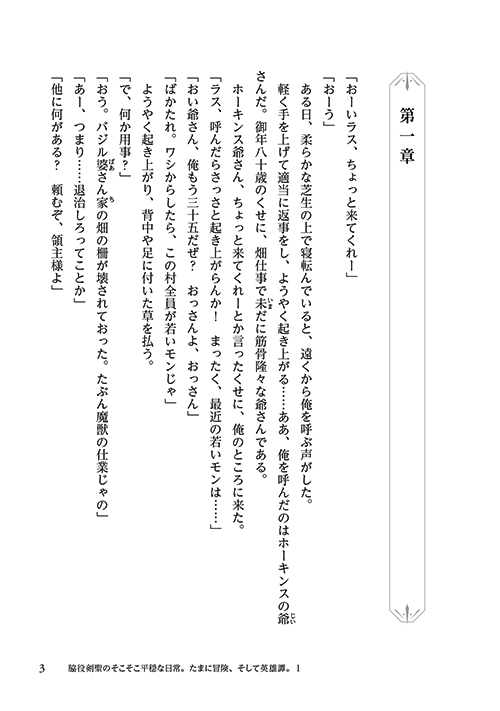 第一章

「おーいラス、ちょっと来てくれー」
「おーう」
ある日、柔らかな芝生の上で寝転んでいると、遠くから俺を呼ぶ声がした。
軽く手を上げて適当に返事をし、ようやく起き上がる……ああ、俺を呼んだのはホーキンスの爺さんだ。御年八十歳のくせに、畑仕事で未だに筋骨隆々な爺さんである。
ホーキンス爺さん、ちょっと来てくれーとか言ったくせに、俺のところに来た。
「ラス、呼んだらさっさと起き上がらんか！　まったく、最近の若いモンは……」
「おい爺さん、俺もう三十五だぜ？　おっさんよ、おっさん」
「ばかたれ。ワシからしたら、この村全員が若いモンじゃ」
ようやく起き上がり、背中や足に付いた草を払う。
「で、何か用事？」
「おう。バジル婆さん家の畑の柵が壊されておった。たぶん魔獣の仕業じゃの」
「あー、つまり……退治しろってことか」
「他に何がある？　頼むぞ、領主様よ」

3　脇役剣聖のそこそこ平穏な日常。たまに冒険、そして英雄譚。1